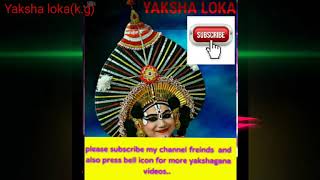 Yaksha loka(k.g)

YAKSHA LOKA

SUBSCRIBE

please subscribe my channel freinds and also press bell icon for more yakshagana videos..